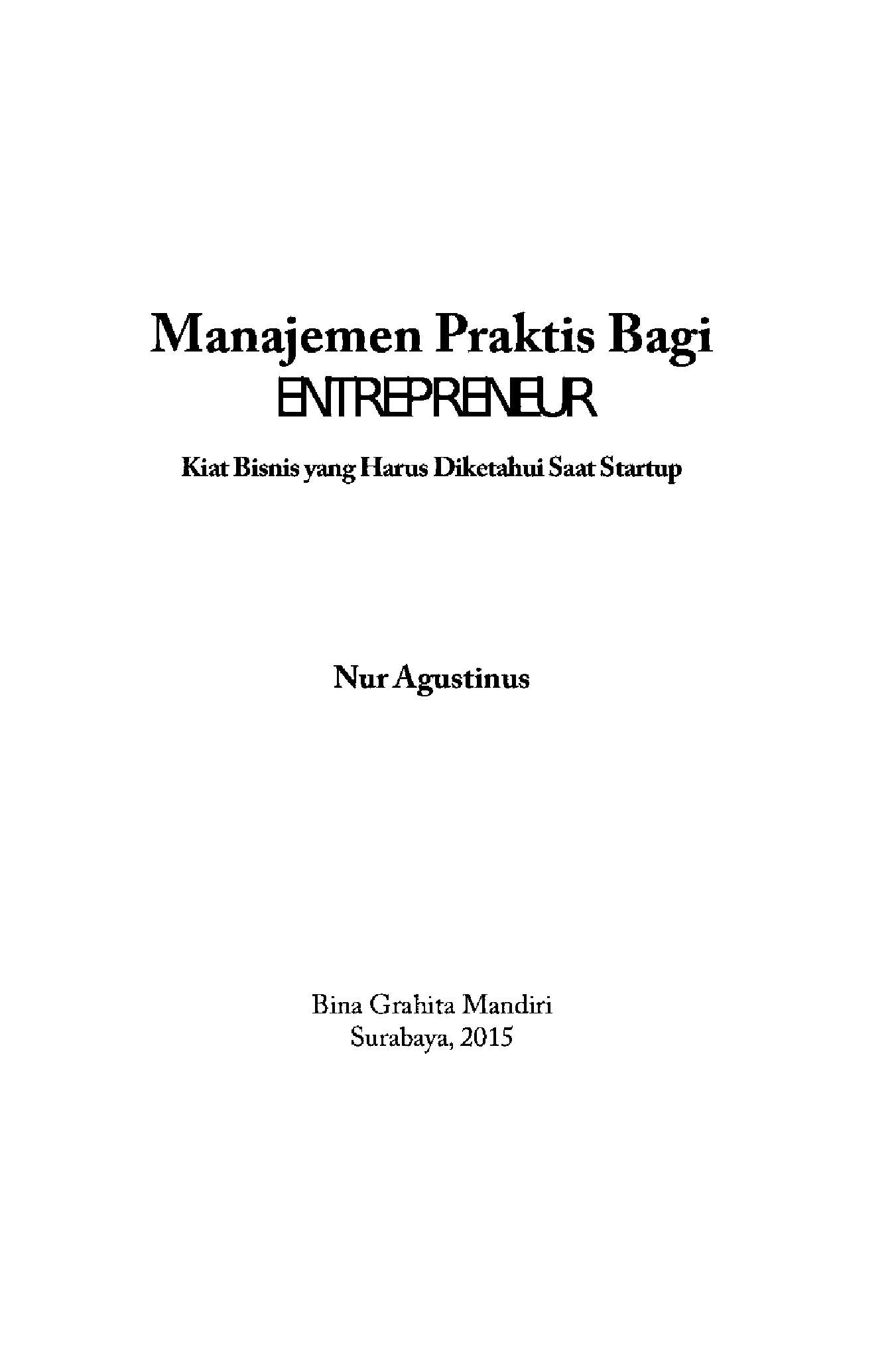 Manajemen Praktis Bagi
ENTREPRENEUR

Kiat Bisnis yang Harus Diketahui Saat Startup

Nur Agustinus

Bina Grahita Mandiri
Surabaya, 2015